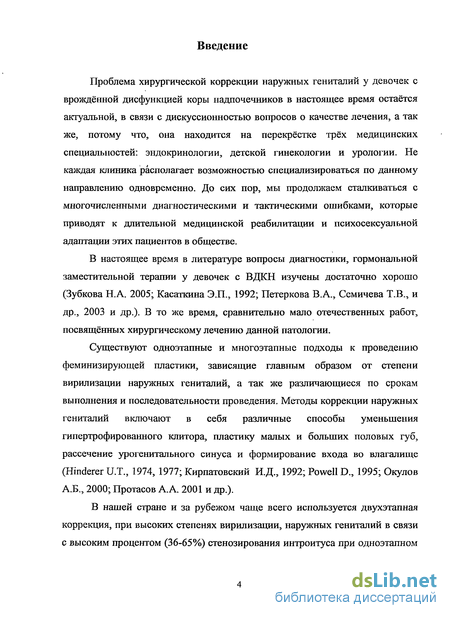 Введение

Проблема хирургической коррекции наружных гениталий у девочек с врождённой дисфункцией коры надпочечников в настоящее время остаётся актуальной, в связи с дискуссионностью вопросов о качестве лечения, а так же, потому что, она находится на перекрёстке трёх медицинских специальностей: эндокринологии, детской гинекологии и урологии. Не каждая клиника располагает возможностью специализироваться по данному направлению одновременно. До сих пор, мы продолжаем сталкиваться с многочисленными диагностическими и тактическими ошибками, которые приводят к длительной медицинской реабилитации и психосексуальной адаптации этих пациентов в обществе.

В настоящее время в литературе вопросы диагностики, гормональной заместительной терапии у девочек с ВДКН изучены достаточно хорошо (Зубкова Н.А. 2005; Касаткина Э.П., 1992; Петеркова В.А., Семичева Т.В., и др., 2003 и др.). В то же время, сравнительно мало отечественных работ, посвящённых хирургическому лечению данной патологии.

Существуют одноэтапные и многоэтапные подходы к проведению феминизирующей пластики, зависящие главным образом от степени вирилизации наружных гениталий, а так же различающиеся по срокам выполнения и последовательности проведения. Методы коррекции наружных гениталий включают в себя различные способы уменьшения гипертрофированного клитора, пластику малых и больших половых губ, рассечение урогенитального синуса и формирование входа во влагалище (Hinderer U.T., 1974, 1977; Кирпатовский И.Д., 1992; Powell D., 1995; Окулов А.Б., 2000; Протасов А.А. 2001 и др.).

В нашей стране и за рубежом чаще всего используется двухэтапная коррекция, при высоких степенях вирилизации, наружных гениталий в связи с высоким процентом (36-65%) стенозирования интроитуса при одноэтапном

4

dsLib.net
библиотека диссертаций